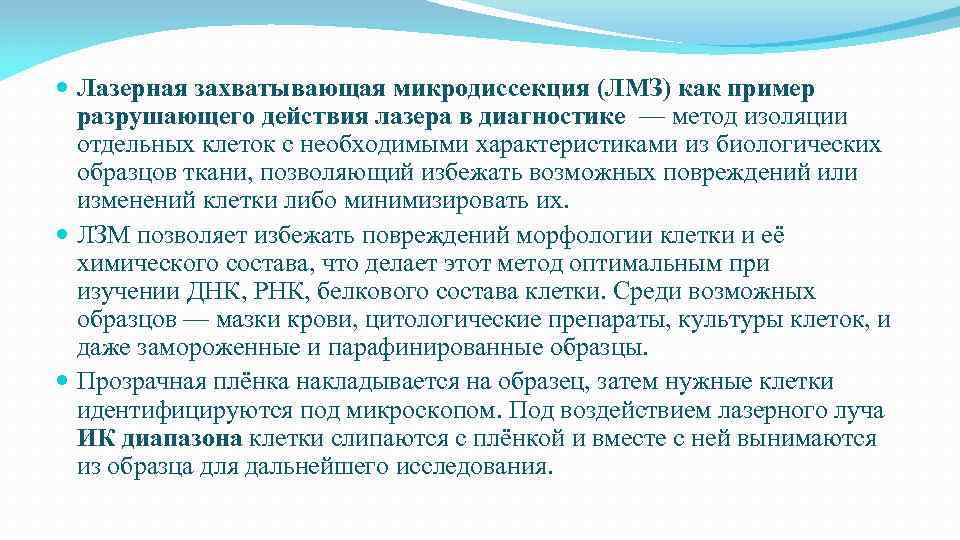 Лазерная захватывающая микродиссекция (ЛМЗ) как пример разрушающего действия лазера в диагностике — метод изоляции отдельных клеток с необходимыми характеристиками из биологических образцов ткани, позволяющий избежать возможных повреждений или изменений клетки либо минимизировать их.

ЛЗМ позволяет избежать повреждений морфологии клетки и её химического состава, что делает этот метод оптимальным при изучении ДНК, РНК, белкового состава клетки. Среди возможных образцов — мазки крови, цитологические препараты, культуры клеток, и даже замороженные и парафинированные образцы.

Прозрачная плёнка накладывается на образец, затем нужные клетки идентифицируются под микроскопом. Под воздействием лазерного луча ИК диапазона клетки слипаются с плёнкой и вместе с ней вынимаются из образца для дальнейшего исследования.